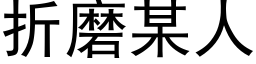 折磨某人